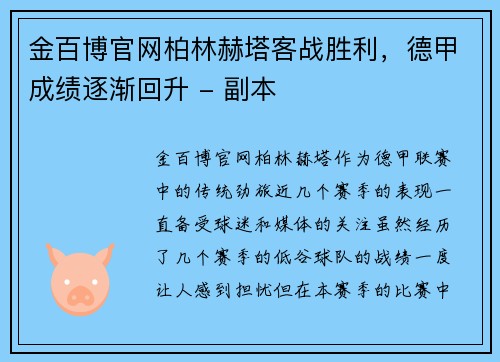 金百博官网柏林赫塔客战胜利，德甲成绩逐渐回升 – 副本

金百博官网柏林赫塔作为德甲联赛中的传统劲旅近几个赛季的表现一直备受球迷和媒体的关注虽然经历了几个赛季的低谷球队的战绩一度让人感到担忧但在本赛季的比赛中